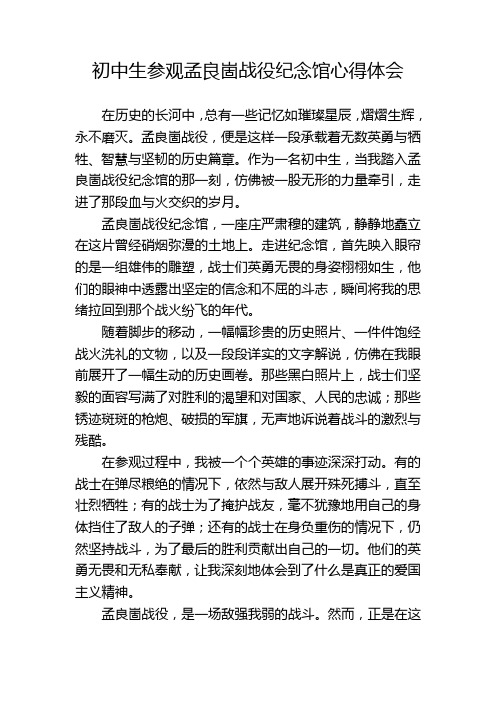 初中生参观孟良崮战役纪念馆心得体会

在历史的长河中，总有一些记忆如璀璨星辰，熠熠生辉，永不磨灭。孟良崮战役，便是这样一段承载着无数英勇与牺牲、智慧与坚韧的历史篇章。作为一名初中生，当我踏入孟良崮战役纪念馆的那一刻，仿佛被一股无形的力量牵引，走进了那段血与火交织的岁月。

孟良崮战役纪念馆，一座庄严肃穆的建筑，静静地矗立在这片曾经硝烟弥漫的土地上。走进纪念馆，首先映入眼帘的是一组雄伟的雕塑，战士们英勇无畏的身姿栩栩如生，他们的眼神中透露出坚定的信念和不屈的斗志，瞬间将我的思绪拉回到那个战火纷飞的年代。

随着脚步的移动，一幅幅珍贵的历史照片、一件件饱经战火洗礼的文物，以及一段段详实的文字解说，仿佛在我眼前展开了一幅生动的历史画卷。那些黑白照片上，战士们坚毅的面容写满了对胜利的渴望和对国家、人民的忠诚；那些锈迹斑斑的枪炮、破损的军旗，无声地诉说着战斗的激烈与残酷。

在参观过程中，我被一个个英雄的事迹深深打动。有的战士在弹尽粮绝的情况下，依然与敌人展开殊死搏斗，直至壮烈牺牲；有的战士为了掩护战友，毫不犹豫地用自己的身体挡住了敌人的子弹；还有的战士在身负重伤的情况下，仍然坚持战斗，为了最后的胜利贡献出自己的一切。他们的英勇无畏和无私奉献，让我深刻地体会到了什么是真正的爱国主义精神。

孟良崮战役，是一场敌强我弱的战斗。然而，正是在这